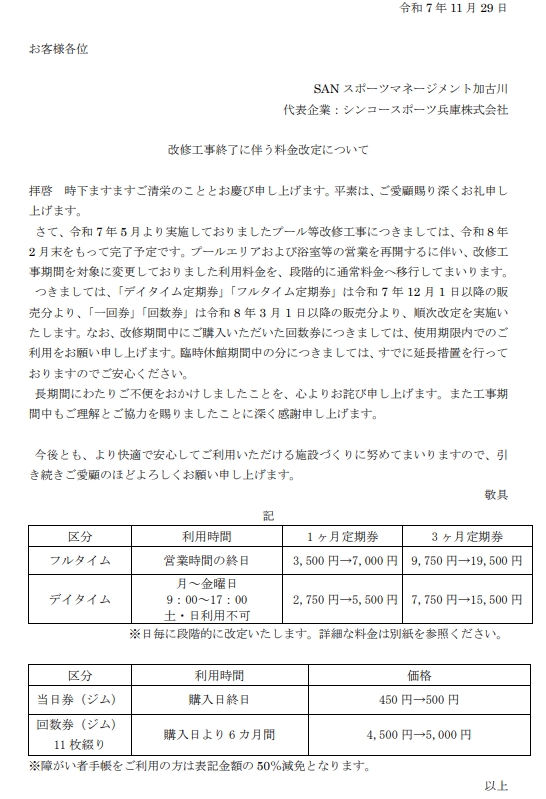 令和７年11月29日

お客様各位

SANスポーツマネージメント加古川
代表企業：シンコースポーツ兵庫株式会社

改修工事終了に伴う料金改定について

拝啓　時下ますますご清栄のこととお慶び申し上げます。平素は、ご愛顧賜り深くお礼申し上げます。

さて、令和７年５月より実施しておりましたプール等改修工事につきましては、令和８年２月末をもって完了予定です。プールエリアおよび浴室等の営業を再開するに伴い、改修工事期間を対象に変更しておりました利用料金を、段階的に通常料金へ移行してまいります。

つきましては、「デイタイム定期券」「フルタイム定期券」は令和７年12月１日以降の販売分より、「一回券」「回数券」は令和８年３月１日以降の販売分より、順次改定を実施いたします。なお、改修期間中にご購入いただいた回数券につきましては、使用期限内でのご利用をお願い申し上げます。臨時休館期間中の分につきましては、すでに延長措置を行っておりますのでご安心ください。

長期間にわたりご不便をおかけしましたことを、心よりお詫び申し上げます。また工事期間中もご理解とご協力を賜りましたことに深く感謝申し上げます。

今後とも、より快適で安心してご利用いただける施設づくりに努めてまいりますので、引き続きご愛顧のほどよろしくお願い申し上げます。

敬具

記

| 区分 | 利用時間 | １ヶ月定期券 | ３ヶ月定期券 |
|---|---|---|---|
| フルタイム | 営業時間の終日 | 3,500円→7,000円 | 9,750円→19,500円 |
| デイタイム | 月～金曜日 9：00～17：00 土・日利用不可 | 2,750円→5,500円 | 7,750円→15,500円 |

※日毎に段階的に改定いたします。詳細な料金は別紙を参照ください。

| 区分 | 利用時間 | 価格 |
|---|---|---|
| 当日券（ジム） | 購入日終日 | 450円→500円 |
| 回数券（ジム）11枚綴り | 購入日より６カ月間 | 4,500円→5,000円 |

※障がい者手帳をご利用の方は表記金額の50%減免となります。

以上